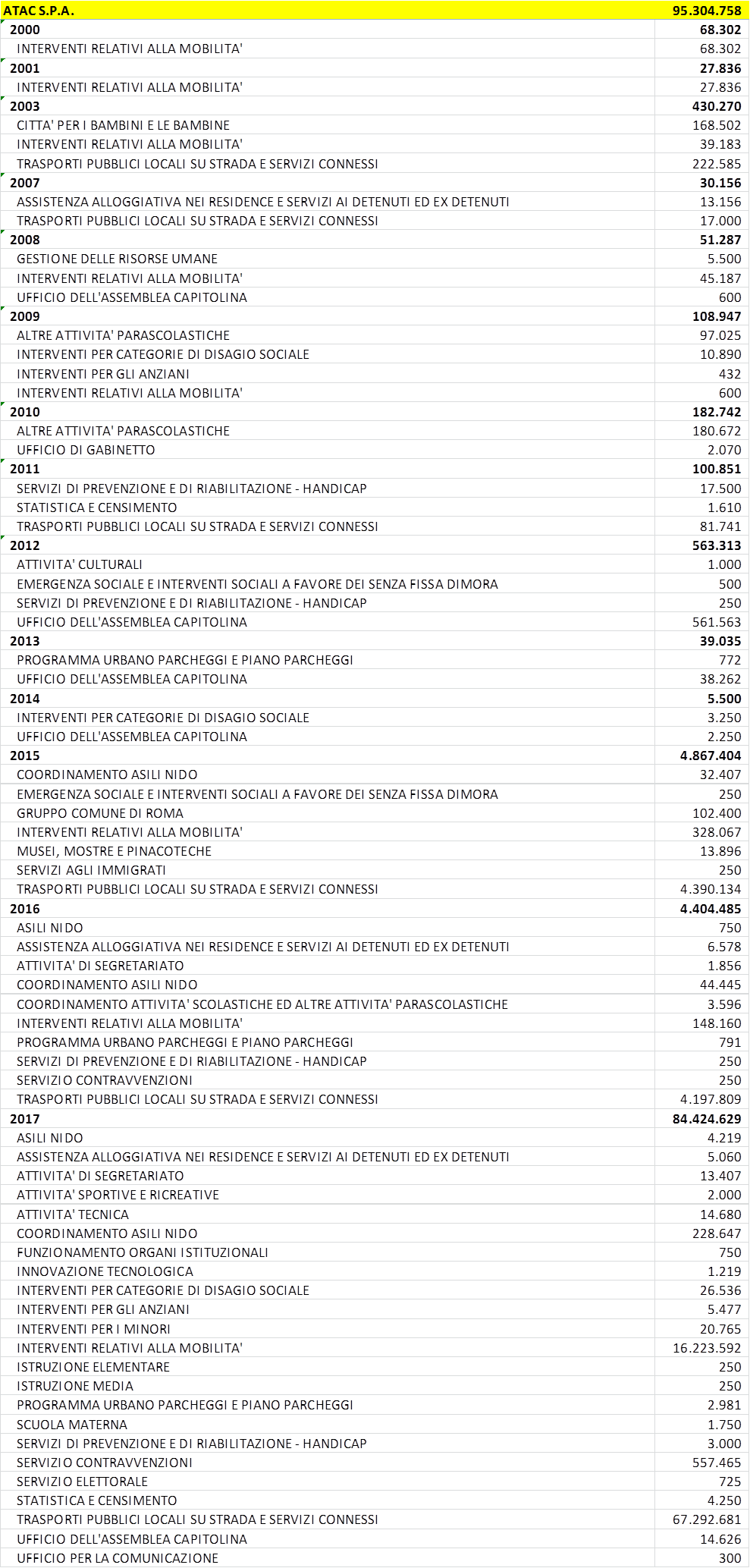 | ATAC S.P.A. | 95.304.758 |
|---|---|
| 2000 | 68.302 |
| INTERVENTI RELATIVI ALLA MOBILITA' | 68.302 |
| 2001 | 27.836 |
| INTERVENTI RELATIVI ALLA MOBILITA' | 27.836 |
| 2003 | 430.270 |
| CITTA' PER I BAMBINI E LE BAMBINE | 168.502 |
| INTERVENTI RELATIVI ALLA MOBILITA' | 39.183 |
| TRASPORTI PUBBLICI LOCALI SU STRADA E SERVIZI CONNESSI | 222.585 |
| 2007 | 30.156 |
| ASSISTENZA ALLOGGIATIVA NEI RESIDENCE E SERVIZI AI DETENUTI ED EX DETENUTI | 13.156 |
| TRASPORTI PUBBLICI LOCALI SU STRADA E SERVIZI CONNESSI | 17.000 |
| 2008 | 51.287 |
| GESTIONE DELLE RISORSE UMANE | 5.500 |
| INTERVENTI RELATIVI ALLA MOBILITA' | 45.187 |
| UFFICIO DELL'ASSEMBLEA CAPITOLINA | 600 |
| 2009 | 108.947 |
| ALTRE ATTIVITA' PARASCOLASTICHE | 97.025 |
| INTERVENTI PER CATEGORIE DI DISAGIO SOCIALE | 10.890 |
| INTERVENTI PER GLI ANZIANI | 432 |
| INTERVENTI RELATIVI ALLA MOBILITA' | 600 |
| 2010 | 182.742 |
| ALTRE ATTIVITA' PARASCOLASTICHE | 180.672 |
| UFFICIO DI GABINETTO | 2.070 |
| 2011 | 100.851 |
| SERVIZI DI PREVENZIONE E DI RIABILITAZIONE - HANDICAP | 17.500 |
| STATISTICA E CENSIMENTO | 1.610 |
| TRASPORTI PUBBLICI LOCALI SU STRADA E SERVIZI CONNESSI | 81.741 |
| 2012 | 563.313 |
| ATTIVITA' CULTURALI | 1.000 |
| EMERGENZA SOCIALE E INTERVENTI SOCIALI A FAVORE DEI SENZA FISSA DIMORA | 500 |
| SERVIZI DI PREVENZIONE E DI RIABILITAZIONE - HANDICAP | 250 |
| UFFICIO DELL'ASSEMBLEA CAPITOLINA | 561.563 |
| 2013 | 39.035 |
| PROGRAMMA URBANO PARCHEGGI E PIANO PARCHEGGI | 772 |
| UFFICIO DELL'ASSEMBLEA CAPITOLINA | 38.262 |
| 2014 | 5.500 |
| INTERVENTI PER CATEGORIE DI DISAGIO SOCIALE | 3.250 |
| UFFICIO DELL'ASSEMBLEA CAPITOLINA | 2.250 |
| 2015 | 4.867.404 |
| COORDINAMENTO ASILI NIDO | 32.407 |
| EMERGENZA SOCIALE E INTERVENTI SOCIALI A FAVORE DEI SENZA FISSA DIMORA | 250 |
| GRUPPO COMUNE DI ROMA | 102.400 |
| INTERVENTI RELATIVI ALLA MOBILITA' | 328.067 |
| MUSEI, MOSTRE E PINACOTECHE | 13.896 |
| SERVIZI AGLI IMMIGRATI | 250 |
| TRASPORTI PUBBLICI LOCALI SU STRADA E SERVIZI CONNESSI | 4.390.134 |
| 2016 | 4.404.485 |
| ASILI NIDO | 750 |
| ASSISTENZA ALLOGGIATIVA NEI RESIDENCE E SERVIZI AI DETENUTI ED EX DETENUTI | 6.578 |
| ATTIVITA' DI SEGRETARIATO | 1.856 |
| COORDINAMENTO ASILI NIDO | 44.445 |
| COORDINAMENTO ATTIVITA' SCOLASTICHE ED ALTRE ATTIVITA' PARASCOLASTICHE | 3.596 |
| INTERVENTI RELATIVI ALLA MOBILITA' | 148.160 |
| PROGRAMMA URBANO PARCHEGGI E PIANO PARCHEGGI | 791 |
| SERVIZI DI PREVENZIONE E DI RIABILITAZIONE - HANDICAP | 250 |
| SERVIZIO CONTRAVVENZIONI | 250 |
| TRASPORTI PUBBLICI LOCALI SU STRADA E SERVIZI CONNESSI | 4.197.809 |
| 2017 | 84.424.629 |
| ASILI NIDO | 4.219 |
| ASSISTENZA ALLOGGIATIVA NEI RESIDENCE E SERVIZI AI DETENUTI ED EX DETENUTI | 5.060 |
| ATTIVITA' DI SEGRETARIATO | 13.407 |
| ATTIVITA' SPORTIVE E RICREATIVE | 2.000 |
| ATTIVITA' TECNICA | 14.680 |
| COORDINAMENTO ASILI NIDO | 228.647 |
| FUNZIONAMENTO ORGANI ISTITUZIONALI | 750 |
| INNOVAZIONE TECNOLOGICA | 1.219 |
| INTERVENTI PER CATEGORIE DI DISAGIO SOCIALE | 26.536 |
| INTERVENTI PER GLI ANZIANI | 5.477 |
| INTERVENTI PER I MINORI | 20.765 |
| INTERVENTI RELATIVI ALLA MOBILITA' | 16.223.592 |
| ISTRUZIONE ELEMENTARE | 250 |
| ISTRUZIONE MEDIA | 250 |
| PROGRAMMA URBANO PARCHEGGI E PIANO PARCHEGGI | 2.981 |
| SCUOLA MATERNA | 1.750 |
| SERVIZI DI PREVENZIONE E DI RIABILITAZIONE - HANDICAP | 3.000 |
| SERVIZIO CONTRAVVENZIONI | 557.465 |
| SERVIZIO ELETTORALE | 725 |
| STATISTICA E CENSIMENTO | 4.250 |
| TRASPORTI PUBBLICI LOCALI SU STRADA E SERVIZI CONNESSI | 67.292.681 |
| UFFICIO DELL'ASSEMBLEA CAPITOLINA | 14.626 |
| UFFICIO PER LA COMUNICAZIONE | 300 |